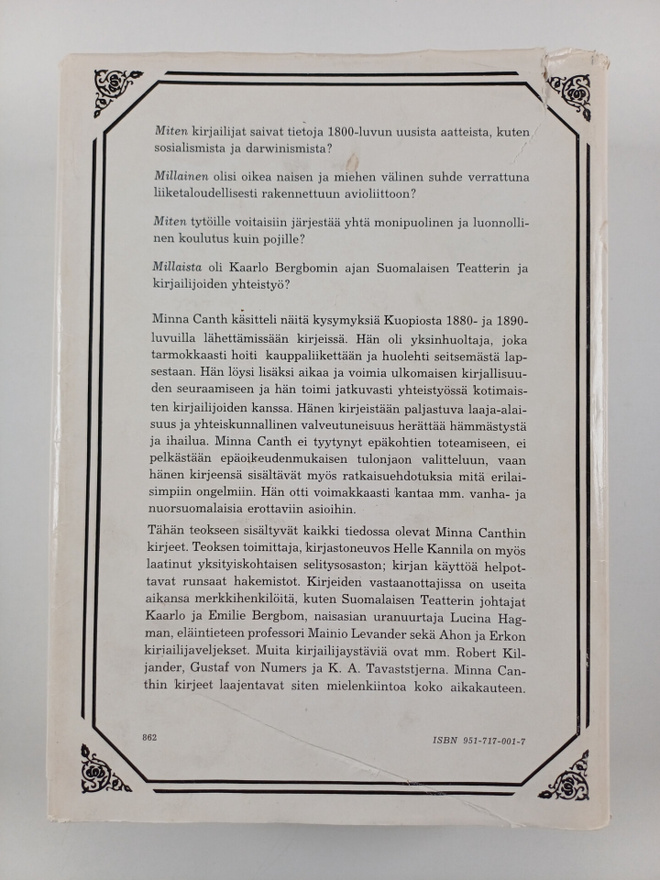 Miten kirjailijat saivat tietoja 1800-luvun uusista aatteista, kuten sosialismista ja darwinismista?

Millainen olisi oikea naisen ja miehen välinen suhde verrattuna liiketaloudellisesti rakennettuun avioliittoon?

Miten tytöille voitaisiin järjestää yhtä monipuolinen ja luonnollinen koulutus kuin pojille?

Millaista oli Kaarlo Bergbomin ajan Suomalaisen Teatterin ja kirjailijoiden yhteistyö?

Minna Canth käsitteli näitä kysymyksiä Kuopiosta 1880- ja 1890-luvuilla lähettämissään kirjeissä. Hän oli yksinhuoltaja, joka tarmokkaasti hoiti kauppaliikettään ja huolehti seitsemästä lapsestaan. Hän löysi lisäksi aikaa ja voimia ulkomaisen kirjallisuuden seuraamiseen ja hän toimi jatkuvasti yhteistyössä kotimaisten kirjailijoiden kanssa. Hänen kirjeistään paljastuva laaja-alaisuus ja yhteiskunnallinen valveutuneisuus herättää hämmästystä ja ihailua. Minna Canth ei tyytynyt epäkohtien toteamiseen, ei pelkästään epäoikeudenmukaisen tulonjaon valitteluun, vaan hänen kirjeensä sisältävät myös ratkaisuehdotuksia mitä erilaisimpiin ongelmiin. Hän otti voimakkaasti kantaa mm. vanha- ja nuorsuomalaisia erottaviin asioihin.

Tähän teokseen sisältyvät kaikki tiedossa olevat Minna Canthin kirjeet. Teoksen toimittaja, kirjastoneuvos Helle Kannila on myös laatinut yksityiskohtaisen selitysosaston; kirjan käyttöä helpottavat runsaat hakemistot. Kirjeiden vastaanottajissa on useita aikansa merkkihenkilöitä, kuten Suomalaisen Teatterin johtajat Kaarlo ja Emilie Bergbom, naisasian uranuurtaja Lucina Hagman, eläintieteen professori Mainio Levander sekä Ahon ja Erkon kirjailijaveljekset. Muita kirjailijaystäviä ovat mm. Robert Kiljander, Gustaf von Numers ja K. A. Tavaststjerna. Minna Canthin kirjeet laajentavat siten mielenkiintoa koko aikakauteen.

862

ISBN 951-717-001-7